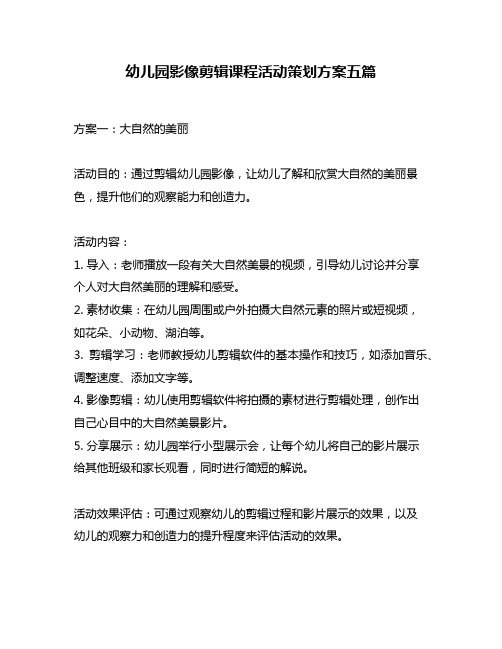 幼儿园影像剪辑课程活动策划方案五篇

方案一：大自然的美丽

活动目的：通过剪辑幼儿园影像，让幼儿了解和欣赏大自然的美丽景色，提升他们的观察能力和创造力。

活动内容：
1. 导入：老师播放一段有关大自然美景的视频，引导幼儿讨论并分享个人对大自然美丽的理解和感受。
2. 素材收集：在幼儿园周围或户外拍摄大自然元素的照片或短视频，如花朵、小动物、湖泊等。
3. 剪辑学习：老师教授幼儿剪辑软件的基本操作和技巧，如添加音乐、调整速度、添加文字等。
4. 影像剪辑：幼儿使用剪辑软件将拍摄的素材进行剪辑处理，创作出自己心目中的大自然美景影片。
5. 分享展示：幼儿园举行小型展示会，让每个幼儿将自己的影片展示给其他班级和家长观看，同时进行简短的解说。

活动效果评估：可通过观察幼儿的剪辑过程和影片展示的效果，以及幼儿的观察力和创造力的提升程度来评估活动的效果。